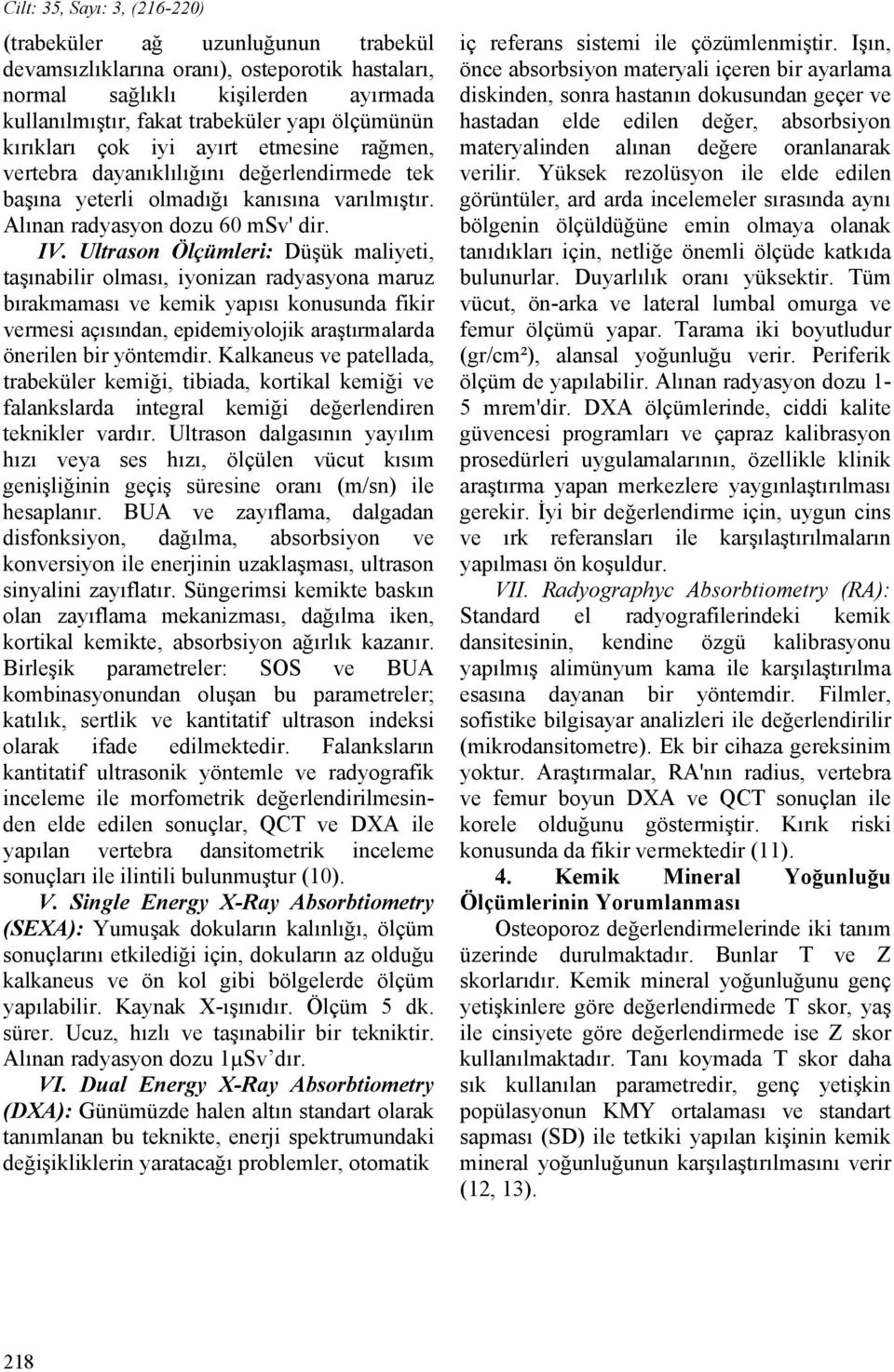 Cilt: 35, Sayı: 3, (216-220)

(trabeküler ağ uzunluğunun trabekül devamsızlıklarına oranı), osteporotik hastaları, normal sağlıklı kişilerden ayırmada kullanılmıştır, fakat trabeküler yapı ölçümünün kırıkları çok iyi ayırt etmesine rağmen, vertebra dayanıklılığını değerlendirmede tek başına yeterli olmadığı kanısına varılmıştır. Alınan radyasyon dozu 60 mSv' dir.

IV. Ultrason Ölçümleri: Düşük maliyeti, taşınabilir olması, iyonizan radyasyona maruz bırakmaması ve kemik yapısı konusunda fikir vermesi açısından, epidemiyolojik araştırmalarda önerilen bir yöntemdir. Kalkaneus ve patellada, trabeküler kemiği, tibiada, kortikal kemiği ve falankslarda integral kemiği değerlendiren teknikler vardır. Ultrason dalgasının yayılım hızı veya ses hızı, ölçülen vücut kısım genişliğinin geçiş süresine oranı (m/sn) ile hesaplanır. BUA ve zayıflama, dalgadan disfonksiyon, dağılma, absorbsiyon ve konversiyon ile enerjinin uzaklaşması, ultrason sinyalini zayıflatır. Süngerimsi kemikte baskın olan zayıflama mekanizması, dağılma iken, kortikal kemikte, absorbsiyon ağırlık kazanır. Birleşik parametreler: SOS ve BUA kombinasyonundan oluşan bu parametreler; katılık, sertlik ve kantitatif ultrason indeksi olarak ifade edilmektedir. Falanksların kantitatif ultrasonik yöntemle ve radyografik inceleme ile morfometrik değerlendirilmesinden elde edilen sonuçlar, QCT ve DXA ile yapılan vertebra dansitometrik inceleme sonuçları ile ilintili bulunmuştur (10).

V. Single Energy X-Ray Absorbtiometry (SEXA): Yumuşak dokuların kalınlığı, ölçüm sonuçlarını etkilediği için, dokuların az olduğu kalkaneus ve ön kol gibi bölgelerde ölçüm yapılabilir. Kaynak X-ışınıdır. Ölçüm 5 dk. sürer. Ucuz, hızlı ve taşınabilir bir tekniktir. Alınan radyasyon dozu 1μSv'dır.

VI. Dual Energy X-Ray Absorbtiometry (DXA): Günümüzde halen altın standart olarak tanımlanan bu teknikte, enerji spektrumundaki değişikliklerin yaratacağı problemler, otomatik iç referans sistemi ile çözümlenmiştir. Işın, önce absorbsiyon materyali içeren bir ayarlama diskinden, sonra hastanın dokusundan geçer ve hastadan elde edilen değer, absorbsiyon materyalinden alınan değere oranlanarak verilir. Yüksek rezolüsyon ile elde edilen görüntüler, ard arda incelemeler sırasında aynı bölgenin ölçüldüğüne emin olmaya olanak tanıdıkları için, netliğe önemli ölçüde katkıda bulunurlar. Duyarlılık oranı yüksektir. Tüm vücut, ön-arka ve lateral lumbal omurga ve femur ölçümü yapar. Tarama iki boyutludur (gr/cm²), alansal yoğunluğu verir. Periferik ölçüm de yapılabilir. Alınan radyasyon dozu 1-5 mrem'dir. DXA ölçümlerinde, ciddi kalite güvencesi programları ve çapraz kalibrasyon prosedürleri uygulamalarının, özellikle klinik araştırma yapan merkezlere yaygınlaştırılması gerekir. İyi bir değerlendirme için, uygun cins ve ırk referansları ile karşılaştırılmaların yapılması ön koşuldur.

VII. Radyographyc Absorbtiometry (RA): Standard el radyografilerindeki kemik dansitesinin, kendine özgü kalibrasyonu yapılmış alimünyum kama ile karşılaştırılma esasına dayanan bir yöntemdir. Filmler, sofistike bilgisayar analizleri ile değerlendirilir (mikrodansitometre). Ek bir cihaza gereksinim yoktur. Araştırmalar, RA'nın radius, vertebra ve femur boyun DXA ve QCT sonuçlan ile korele olduğunu göstermiştir. Kırık riski konusunda da fikir vermektedir (11).

4. Kemik Mineral Yoğunluğu Ölçümlerinin Yorumlanması

Osteoporoz değerlendirmelerinde iki tanım üzerinde durulmaktadır. Bunlar T ve Z skorlarıdır. Kemik mineral yoğunluğunu genç yetişkinlere göre değerlendirmede T skor, yaş ile cinsiyete göre değerlendirmede ise Z skor kullanılmaktadır. Tanı koymada T skor daha sık kullanılan parametredir, genç yetişkin popülasyonun KMY ortalaması ve standart sapması (SD) ile tetkiki yapılan kişinin kemik mineral yoğunluğunun karşılaştırılmasını verir (12, 13).

218